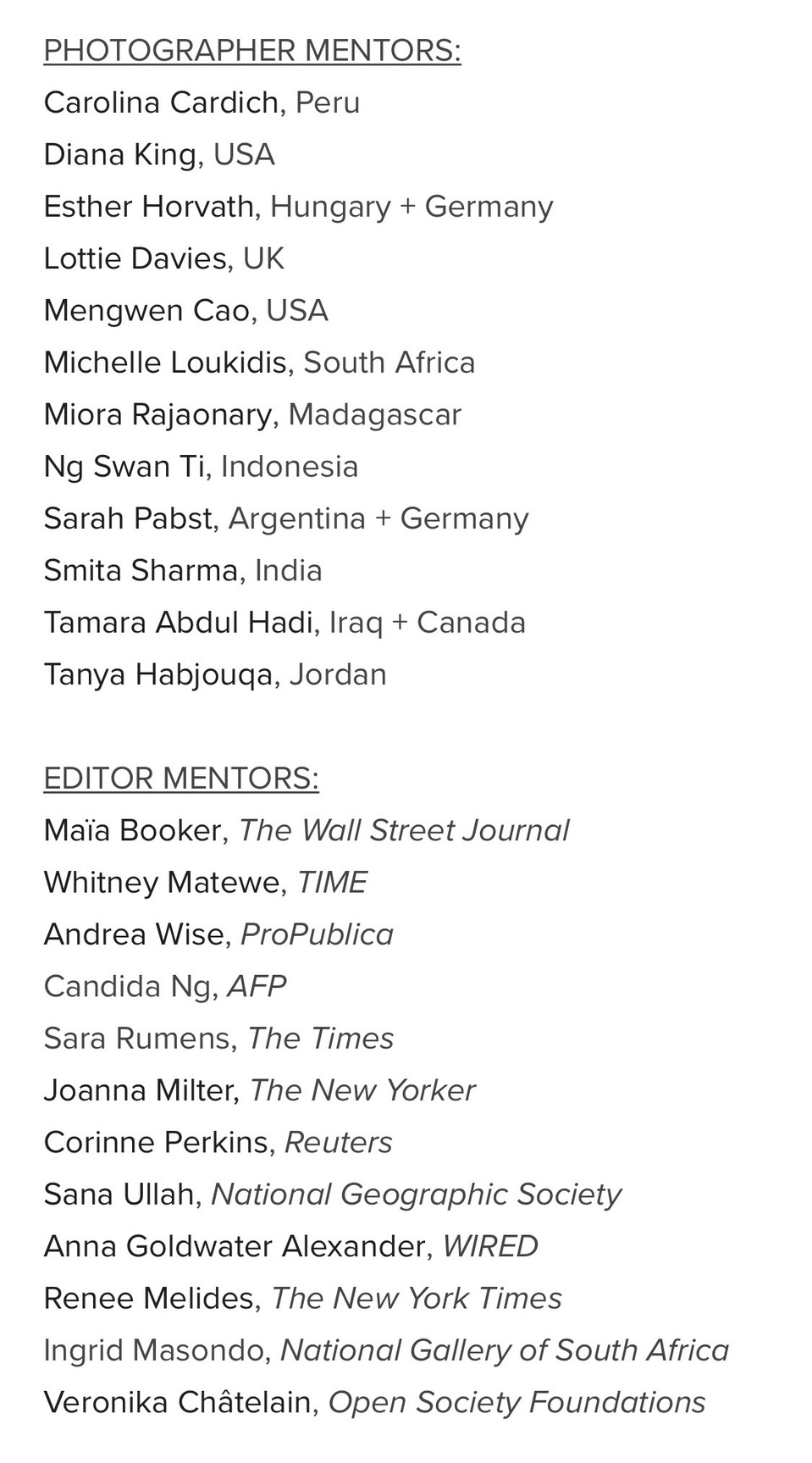 PHOTOGRAPHER MENTORS:
Carolina Cardich, Peru
Diana King, USA
Esther Horvath, Hungary + Germany
Lottie Davies, UK
Mengwen Cao, USA
Michelle Loukidis, South Africa
Miora Rajaonary, Madagascar
Ng Swan Ti, Indonesia
Sarah Pabst, Argentina + Germany
Smita Sharma, India
Tamara Abdul Hadi, Iraq + Canada
Tanya Habjouqa, Jordan

EDITOR MENTORS:
Maïa Booker, The Wall Street Journal
Whitney Matewe, TIME
Andrea Wise, ProPublica
Candida Ng, AFP
Sara Rumens, The Times
Joanna Milter, The New Yorker
Corinne Perkins, Reuters
Sana Ullah, National Geographic Society
Anna Goldwater Alexander, WIRED
Renee Melides, The New York Times
Ingrid Masondo, National Gallery of South Africa
Veronika Châtelain, Open Society Foundations